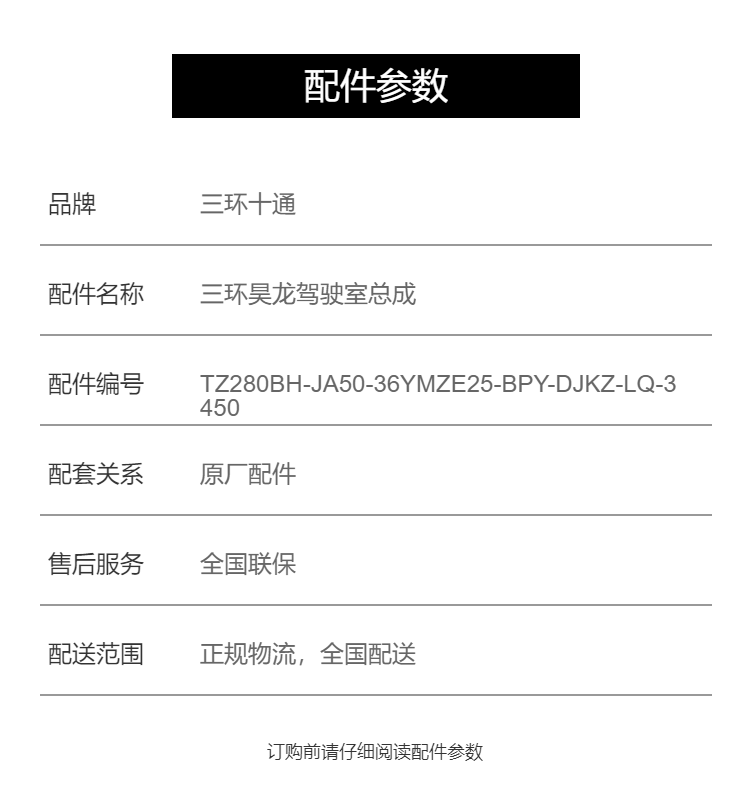 配件参数

品牌 三环十通

配件名称 三环昊龙驾驶室总成

配件编号 TZ280BH-JA50-36YMZE25-BPY-DJKZ-LQ-3450

配套关系 原厂配件

售后服务 全国联保

配送范围 正规物流，全国配送

订购前请仔细阅读配件参数